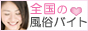 全国の
風俗バイト